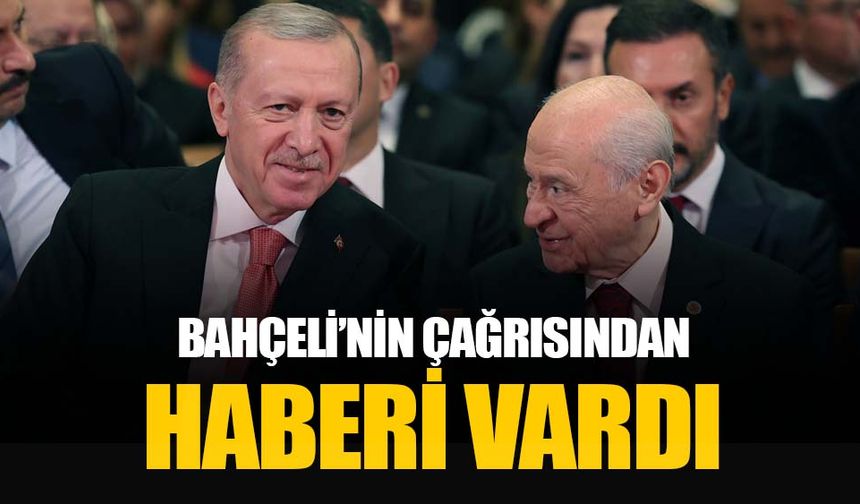 BAHÇELİ'NİN ÇAĞRISINDAN
HABERİ VARDI